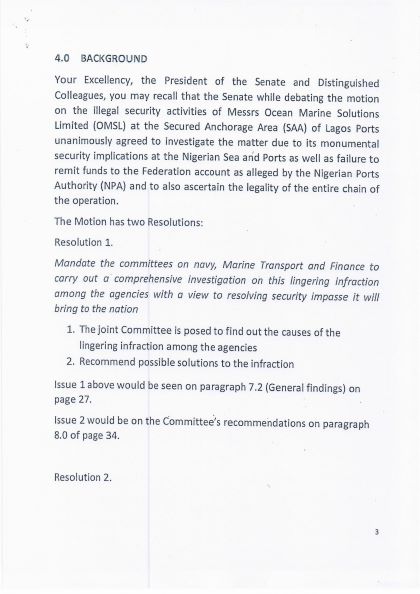 4.0 BACKGROUND

Your Excellency, the President of the Senate and Distinguished Colleagues, you may recall that the Senate while debating the motion on the illegal security activities of Messrs Ocean Marine Solutions Limited (OMSL) at the Secured Anchorage Area (SAA) of Lagos Ports unanimously agreed to investigate the matter due to its monumental security implications at the Nigerian Sea and Ports as well as failure to remit funds to the Federation account as alleged by the Nigerian Ports Authority (NPA) and to also ascertain the legality of the entire chain of the operation.

The Motion has two Resolutions:

Resolution 1.

Mandate the committees on navy, Marine Transport and Finance to carry out a comprehensive investigation on this lingering infraction among the agencies with a view to resolving security impasse it will bring to the nation

1. The joint Committee is posed to find out the causes of the lingering infraction among the agencies
2. Recommend possible solutions to the infraction

Issue 1 above would be seen on paragraph 7.2 (General findings) on page 27.

Issue 2 would be on the Committee's recommendations on paragraph 8.0 of page 34.

Resolution 2.

3